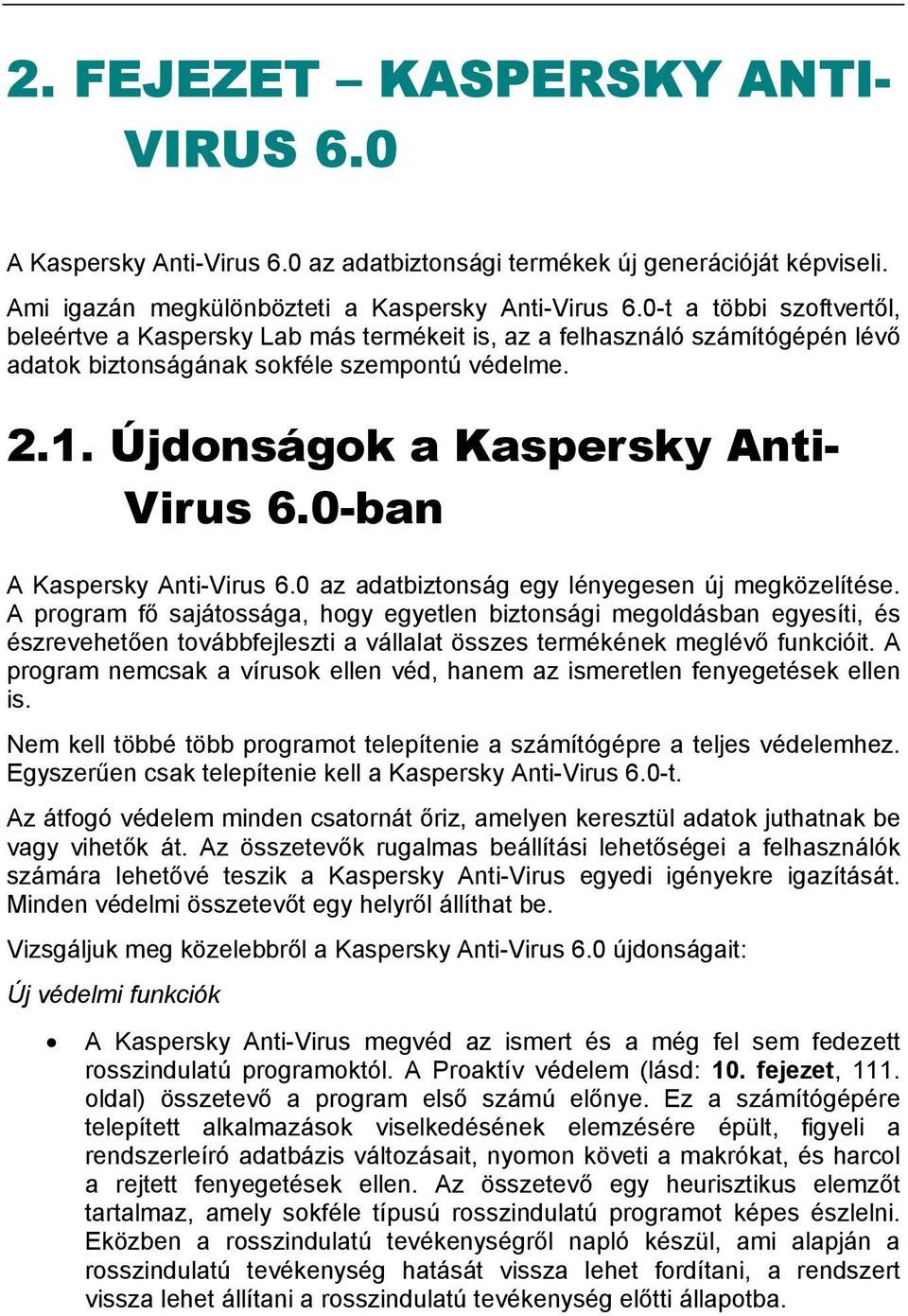 2. FEJEZET – KASPERSKY ANTI-VIRUS 6.0

A Kaspersky Anti-Virus 6.0 az adatbiztonsági termékek új generációját képviseli.

Ami igazán megkülönbözteti a Kaspersky Anti-Virus 6.0-t a többi szoftvertől, beleértve a Kaspersky Lab más termékeit is, az a felhasználó számítógépén lévő adatok biztonságának sokféle szempontú védelme.

2.1. Újdonságok a Kaspersky Anti-Virus 6.0-ban

A Kaspersky Anti-Virus 6.0 az adatbiztonság egy lényegesen új megközelítése. A program fő sajátossága, hogy egyetlen biztonsági megoldásban egyesíti, és észrevehetően továbbfejleszti a vállalat összes termékének meglévő funkcióit. A program nemcsak a vírusok ellen véd, hanem az ismeretlen fenyegetések ellen is.

Nem kell többé több programot telepítenie a számítógépre a teljes védelemhez. Egyszerűen csak telepítenie kell a Kaspersky Anti-Virus 6.0-t.

Az átfogó védelem minden csatornát őriz, amelyen keresztül adatok juthatnak be vagy vihetők át. Az összetevők rugalmas beállítási lehetőségei a felhasználók számára lehetővé teszik a Kaspersky Anti-Virus egyedi igényekre igazítását. Minden védelmi összetevőt egy helyről állíthat be.

Vizsgáljuk meg közelebbről a Kaspersky Anti-Virus 6.0 újdonságait:

Új védelmi funkciók

• A Kaspersky Anti-Virus megvéd az ismert és a még fel sem fedezett rosszindulatú programoktól. A Proaktív védelem (lásd: 10. fejezet, 111. oldal) összetevő a program első számú előnye. Ez a számítógépére telepített alkalmazások viselkedésének elemzésére épült, figyeli a rendszerleíró adatbázis változásait, nyomon követi a makrókat, és harcol a rejtett fenyegetések ellen. Az összetevő egy heurisztikus elemzőt tartalmaz, amely sokféle típusú rosszindulatú programot képes észlelni. Eközben a rosszindulatú tevékenységről napló készül, ami alapján a rosszindulatú tevékenység hatását vissza lehet fordítani, a rendszert vissza lehet állítani a rosszindulatú tevékenység előtti állapotba.